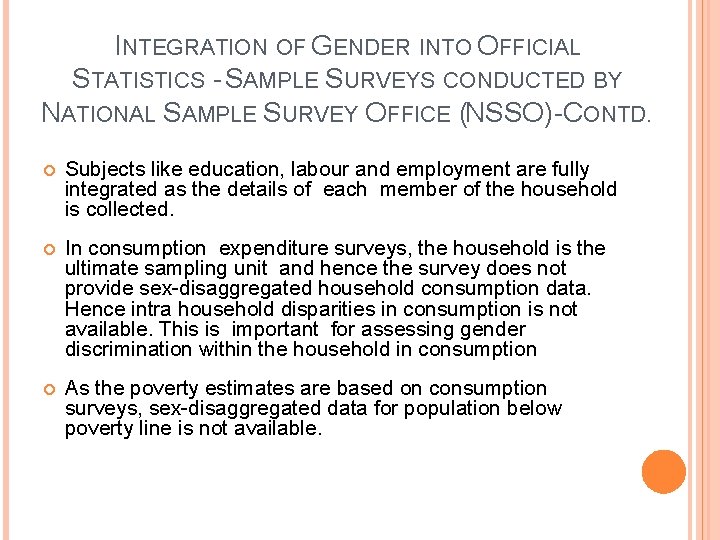 INTEGRATION OF GENDER INTO OFFICIAL STATISTICS - SAMPLE SURVEYS CONDUCTED BY NATIONAL SAMPLE SURVEY OFFICE (NSSO)-CONTD.

Subjects like education, labour and employment are fully integrated as the details of each member of the household is collected.

In consumption expenditure surveys, the household is the ultimate sampling unit and hence the survey does not provide sex-disaggregated household consumption data. Hence intra household disparities in consumption is not available. This is important for assessing gender discrimination within the household in consumption

As the poverty estimates are based on consumption surveys, sex-disaggregated data for population below poverty line is not available.